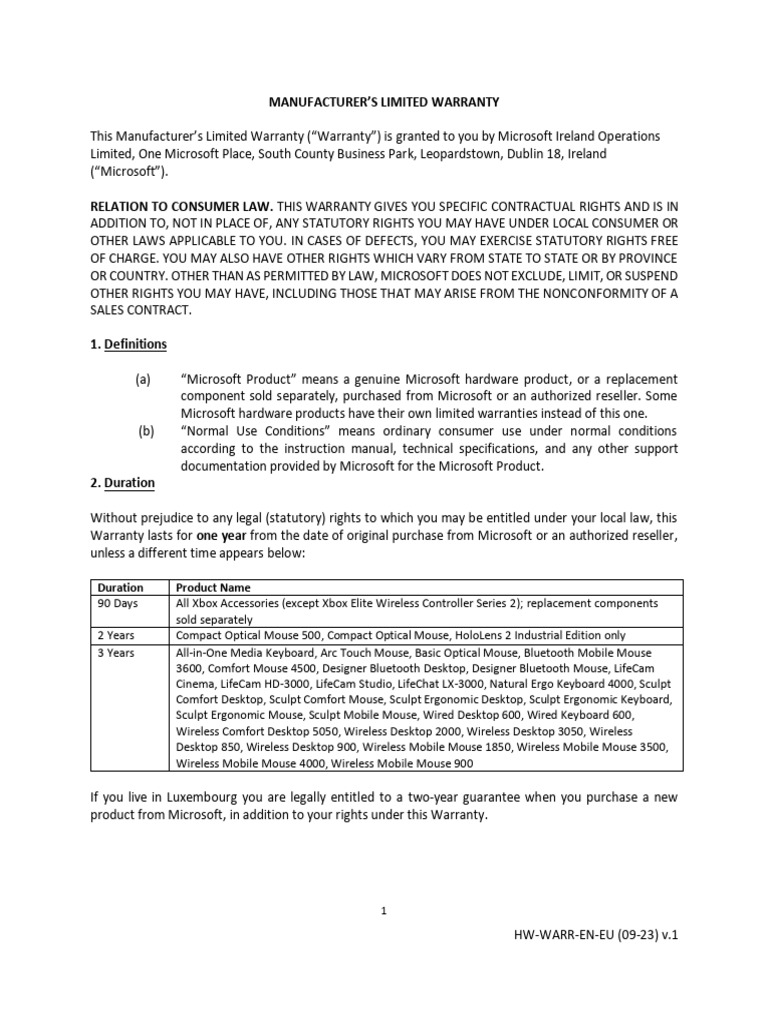 MANUFACTURER'S LIMITED WARRANTY

This Manufacturer's Limited Warranty ("Warranty") is granted to you by Microsoft Ireland Operations Limited, One Microsoft Place, South County Business Park, Leopardstown, Dublin 18, Ireland ("Microsoft").

RELATION TO CONSUMER LAW. THIS WARRANTY GIVES YOU SPECIFIC CONTRACTUAL RIGHTS AND IS IN ADDITION TO, NOT IN PLACE OF, ANY STATUTORY RIGHTS YOU MAY HAVE UNDER LOCAL CONSUMER OR OTHER LAWS APPLICABLE TO YOU. IN CASES OF DEFECTS, YOU MAY EXERCISE STATUTORY RIGHTS FREE OF CHARGE. YOU MAY ALSO HAVE OTHER RIGHTS WHICH VARY FROM STATE TO STATE OR BY PROVINCE OR COUNTRY. OTHER THAN AS PERMITTED BY LAW, MICROSOFT DOES NOT EXCLUDE, LIMIT, OR SUSPEND OTHER RIGHTS YOU MAY HAVE, INCLUDING THOSE THAT MAY ARISE FROM THE NONCONFORMITY OF A SALES CONTRACT.

1. Definitions

(a) "Microsoft Product" means a genuine Microsoft hardware product, or a replacement component sold separately, purchased from Microsoft or an authorized reseller. Some Microsoft hardware products have their own limited warranties instead of this one.
(b) "Normal Use Conditions" means ordinary consumer use under normal conditions according to the instruction manual, technical specifications, and any other support documentation provided by Microsoft for the Microsoft Product.

2. Duration

Without prejudice to any legal (statutory) rights to which you may be entitled under your local law, this Warranty lasts for one year from the date of original purchase from Microsoft or an authorized reseller, unless a different time appears below:

| Duration | Product Name |
|---|---|
| 90 Days | All Xbox Accessories (except Xbox Elite Wireless Controller Series 2); replacement components sold separately |
| 2 Years | Compact Optical Mouse 500, Compact Optical Mouse, HoloLens 2 Industrial Edition only |
| 3 Years | All-in-One Media Keyboard, Arc Touch Mouse, Basic Optical Mouse, Bluetooth Mobile Mouse 3600, Comfort Mouse 4500, Designer Bluetooth Desktop, Designer Bluetooth Mouse, LifeCam Cinema, LifeCam HD-3000, LifeCam Studio, LifeChat LX-3000, Natural Ergo Keyboard 4000, Sculpt Comfort Desktop, Sculpt Comfort Mouse, Sculpt Ergonomic Desktop, Sculpt Ergonomic Keyboard, Sculpt Ergonomic Mouse, Sculpt Mobile Mouse, Wired Desktop 600, Wired Keyboard 600, Wireless Comfort Desktop 5050, Wireless Desktop 2000, Wireless Desktop 3050, Wireless Desktop 850, Wireless Desktop 900, Wireless Mobile Mouse 1850, Wireless Mobile Mouse 3500, Wireless Mobile Mouse 4000, Wireless Mobile Mouse 900 |

If you live in Luxembourg you are legally entitled to a two-year guarantee when you purchase a new product from Microsoft, in addition to your rights under this Warranty.

1

HW-WARR-EN-EU (09-23) v.1